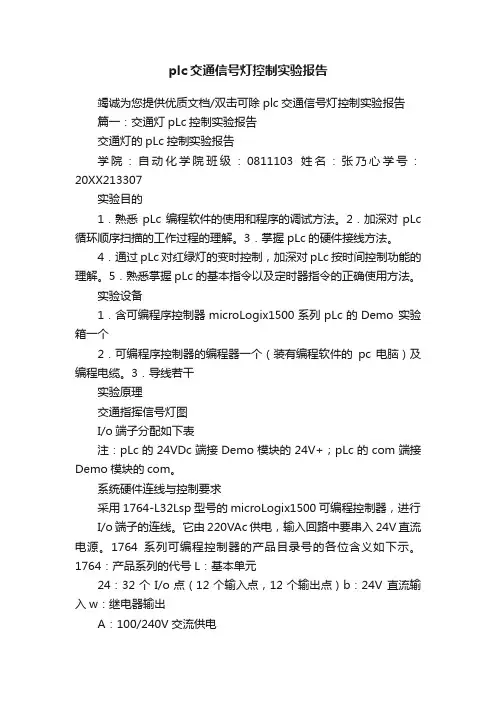 plc交通信号灯控制实验报告

竭诚为您提供优质文档/双击可除 plc 交通信号灯控制实验报告

篇一：交通灯 pLc 控制实验报告

交通灯的 pLc 控制实验报告

学院：自动化学院班级：0811103 姓名：张乃心学号：20XX213307

实验目的

1．熟悉 pLc 编程软件的使用和程序的调试方法。2．加深对 pLc 循环顺序扫描的工作过程的理解。3．掌握 pLc 的硬件接线方法。

4．通过 pLc 对红绿灯的变时控制，加深对 pLc 按时间控制功能的理解。5．熟悉掌握 pLc 的基本指令以及定时器指令的正确使用方法。

实验设备

1．含可编程序控制器 microLogix1500 系列 pLc 的 Demo 实验箱一个

2．可编程序控制器的编程器一个（装有编程软件的 pc 电脑）及编程电缆。3．导线若干

实验原理

交通指挥信号灯图

I/o 端子分配如下表

注：pLc 的 24VDc 端接 Demo 模块的 24V+；pLc 的 com 端接 Demo 模块的 com。

系统硬件连线与控制要求

采用 1764-L32Lsp 型号的 microLogix1500 可编程控制器，进行 I/o 端子的连线。它由 220VAc 供电，输入回路中要串入 24V 直流电源。1764 系列可编程控制器的产品目录号的各位含义如下示。1764：产品系列的代号 L：基本单元

24：32 个 I/o 点（12 个输入点，12 个输出点）b：24V 直流输入 w：继电器输出

A：100/240V 交流供电